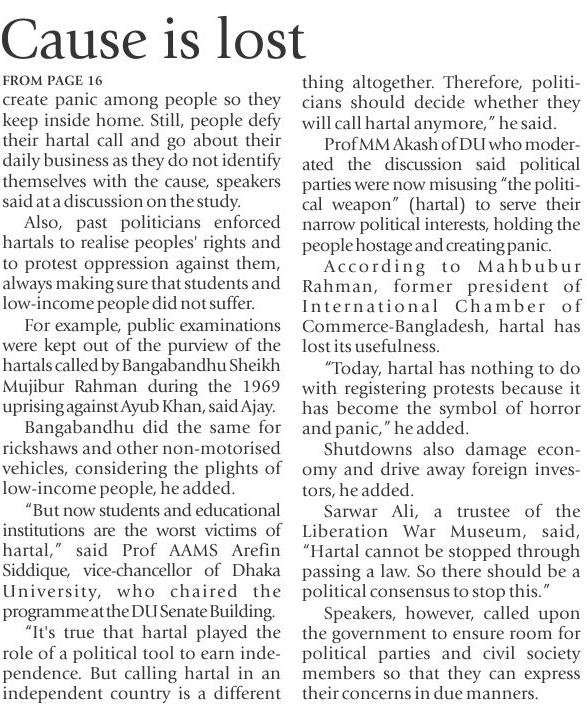 Cause is lost

FROM PAGE 16

create panic among people so they keep inside home. Still, people defy their hartal call and go about their daily business as they do not identify themselves with the cause, speakers said at a discussion on the study.

Also, past politicians enforced hartals to realise peoples' rights and to protest oppression against them, always making sure that students and low-income people did not suffer.

For example, public examinations were kept out of the purview of the hartals called by Bangabandhu Sheikh Mujibur Rahman during the 1969 uprising against Ayub Khan, said Ajay.

Bangabandhu did the same for rickshaws and other non-motorised vehicles, considering the plights of low-income people, he added.

"But now students and educational institutions are the worst victims of hartal," said Prof AAMS Arefin Siddique, vice-chancellor of Dhaka University, who chaired the programme at the DU Senate Building.

"It's true that hartal played the role of a political tool to earn independence. But calling hartal in an independent country is a different thing altogether. Therefore, politicians should decide whether they will call hartal anymore," he said.

Prof MM Akash of DU who moderated the discussion said political parties were now misusing "the political weapon" (hartal) to serve their narrow political interests, holding the people hostage and creating panic.

According to Mahbubur Rahman, former president of International Chamber of Commerce-Bangladesh, hartal has lost its usefulness.

"Today, hartal has nothing to do with registering protests because it has become the symbol of horror and panic," he added.

Shutdowns also damage economy and drive away foreign investors, he added.

Sarwar Ali, a trustee of the Liberation War Museum, said, "Hartal cannot be stopped through passing a law. So there should be a political consensus to stop this."

Speakers, however, called upon the government to ensure room for political parties and civil society members so that they can express their concerns in due manners.